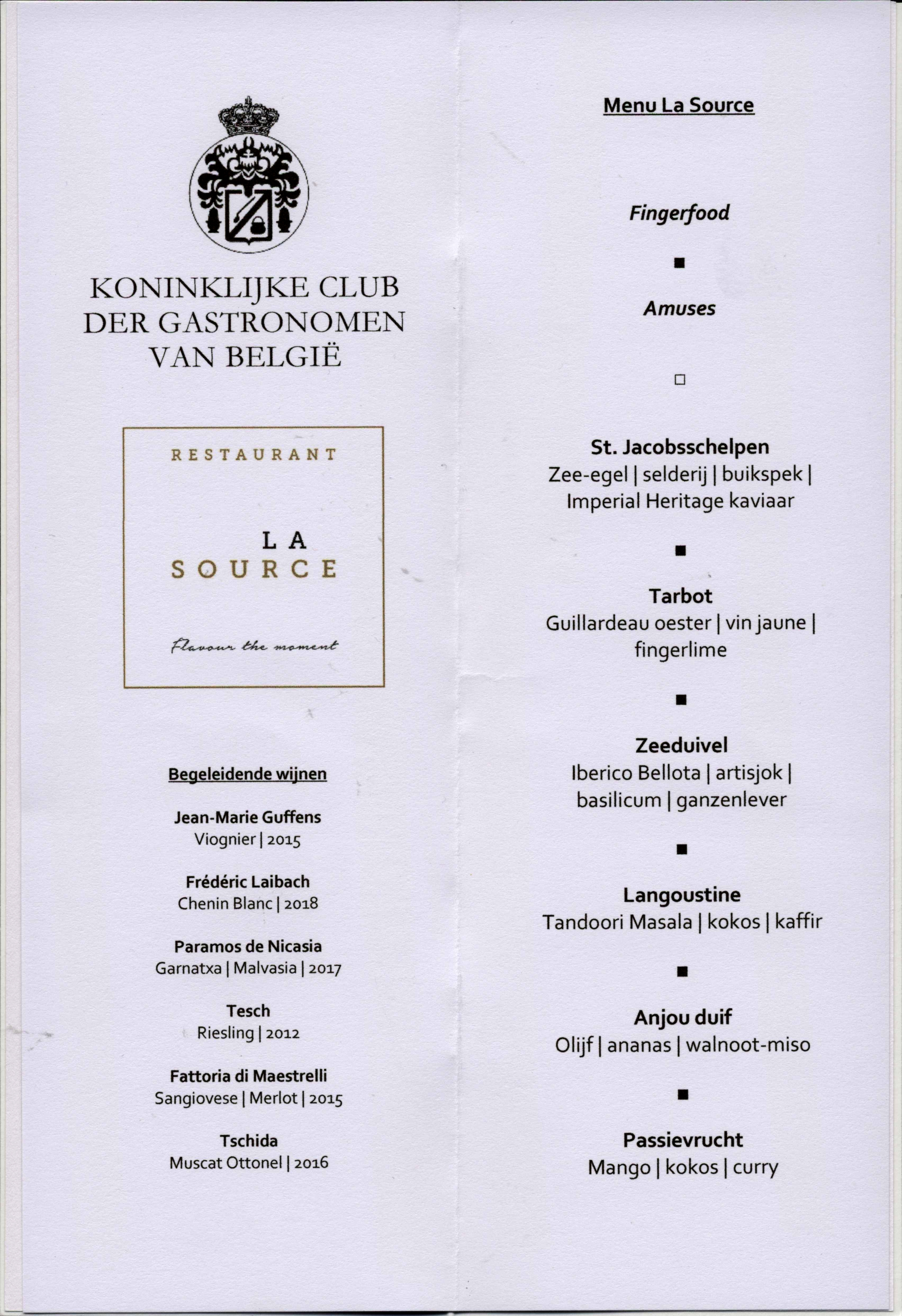 KONINKLIJKE CLUB DER GASTRONOMEN VAN BELGIË

RESTAURANT

LA SOURCE

Flavour the moment

Begeleidende wijnen

Jean-Marie Guffens
Viognier | 2015

Frédéric Laibach
Chenin Blanc | 2018

Paramos de Nicasia
Garnatxa | Malvasia | 2017

Tesch
Riesling | 2012

Fattoria di Maestrelli
Sangiovese | Merlot | 2015

Tschida
Muscat Ottonel | 2016

Menu La Source

Fingerfood

■

Amuses

□

St. Jacobsschelpen
Zee-egel | selderij | buikspek | Imperial Heritage kaviaar

■

Tarbot
Guillardeau oester | vin jaune | fingerlime

■

Zeeduivel
Iberico Bellota | artisjok | basilicum | ganzenlever

■

Langoustine
Tandoori Masala | kokos | kaffir

■

Anjou duif
Olijf | ananas | walnoot-miso

■

Passievrucht
Mango | kokos | curry